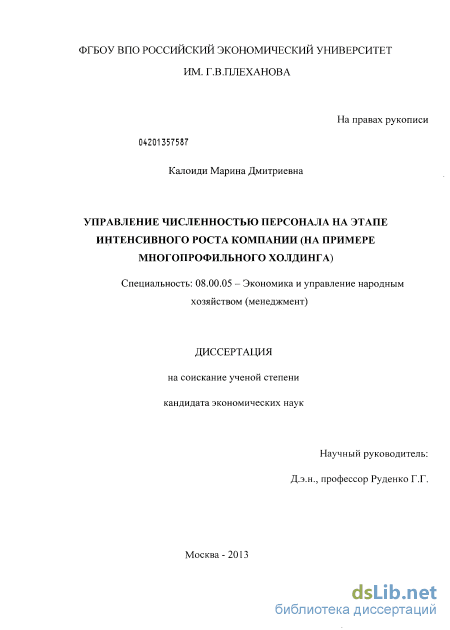 ФГБОУ ВПО РОССИЙСКИЙ ЭКОНОМИЧЕСКИЙ УНИВЕРСИТЕТ
ИМ. Г.В.ПЛЕХАНОВА

На правах рукописи

04201357587

Калоиди Марина Дмитриевна

УПРАВЛЕНИЕ ЧИСЛЕННОСТЬЮ ПЕРСОНАЛА НА ЭТАПЕ ИНТЕНСИВНОГО РОСТА КОМПАНИИ (НА ПРИМЕРЕ МНОГОПРОФИЛЬНОГО ХОЛДИНГА)

Специальность: 08.00.05 – Экономика и управление народным хозяйством (менеджмент)

ДИССЕРТАЦИЯ

на соискание ученой степени

кандидата экономических наук

Научный руководитель:

Д.э.н., профессор Руденко Г.Г.

Москва - 2013

dsLib.net
библиотека диссертаций